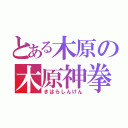 とある木原の
木原神拳
きはらしんけん